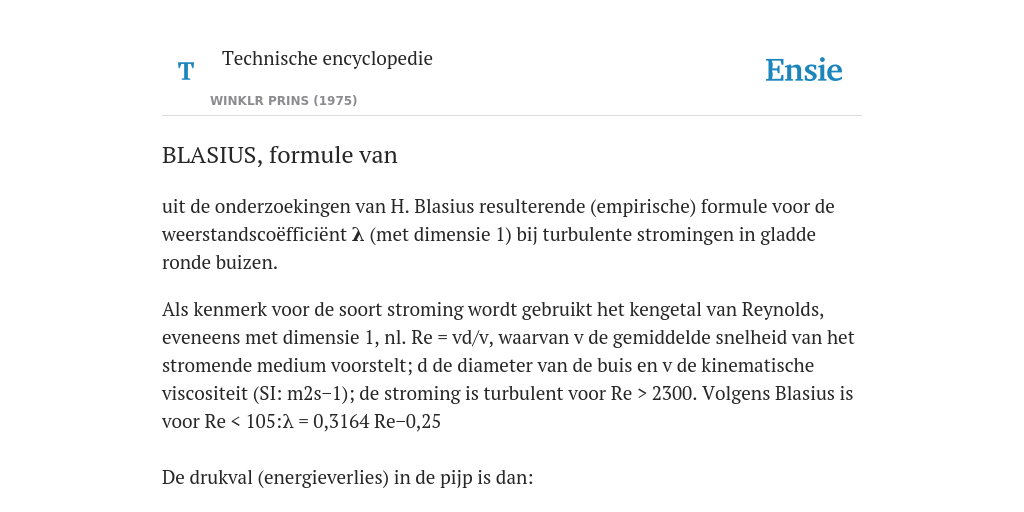 T

Technische encyclopedie

WINKLR PRINS (1975)

Ensie

BLASIUS, formule van

uit de onderzoekingen van H. Blasius resulterende (empirische) formule voor de weerstandscoëfficiënt λ (met dimensie 1) bij turbulente stromingen in gladde ronde buizen.

Als kenmerk voor de soort stroming wordt gebruikt het kengetal van Reynolds, eveneens met dimensie 1, nl. Re = vd/v, waarvan v de gemiddelde snelheid van het stromende medium voorstelt; d de diameter van de buis en v de kinematische viscositeit (SI: m2s−1); de stroming is turbulent voor Re > 2300. Volgens Blasius is voor Re < 105:λ = 0,3164 Re−0,25

De drukval (energieverlies) in de pijp is dan: